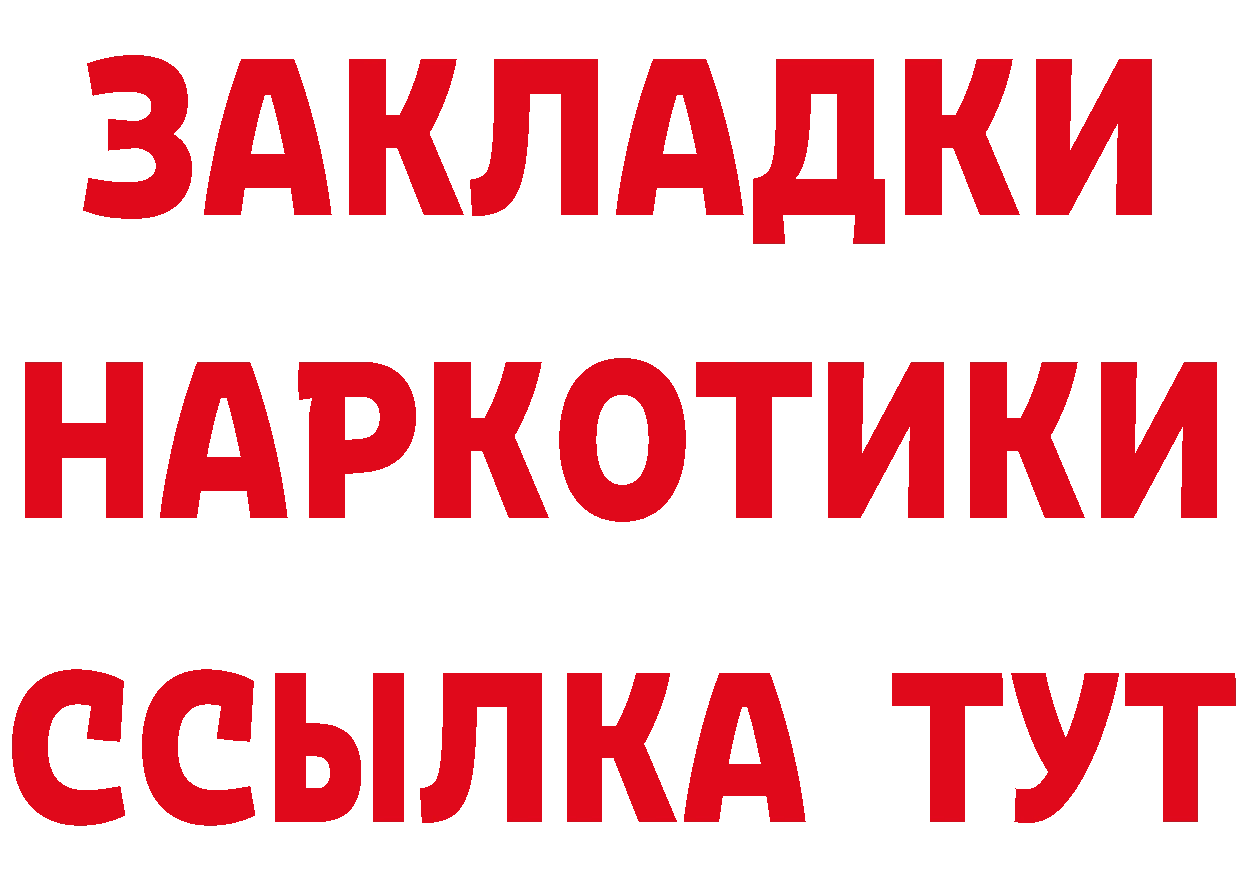 ЗАКЛАДКИ НАРКОТИКИ ССЫЛКА ТУТ